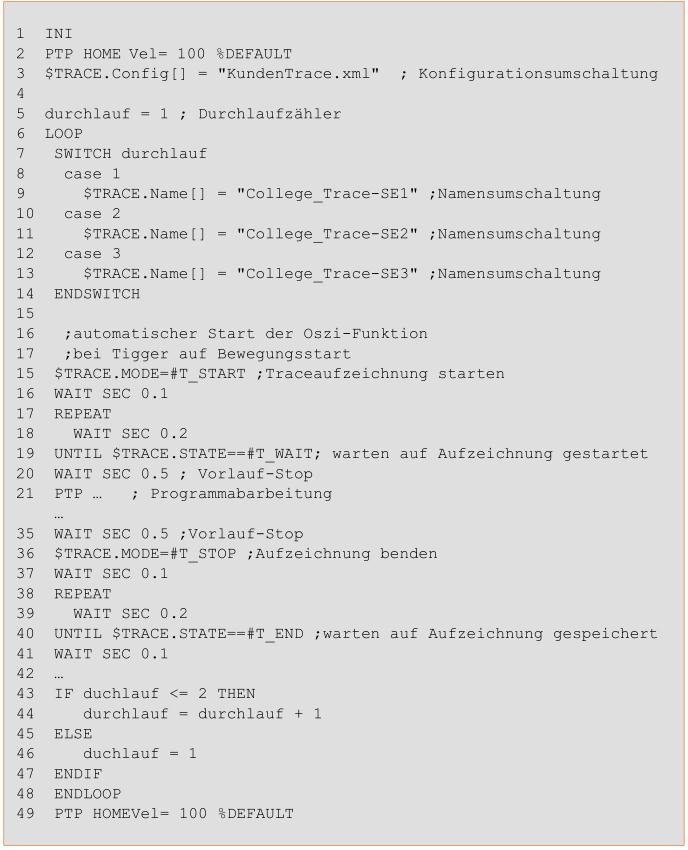 1  INI
2  PTP HOME Vel= 100 %DEFAULT
3  $TRACE.Config[] = "KundenTrace.xml"  ; Konfigurationsumschaltung
4
5  durchlauf = 1 ; Durchlaufzähler
6  LOOP
7   SWITCH durchlauf
8    case 1
9      $TRACE.Name[] = "College_Trace-SE1" ;Namensumschaltung
10   case 2
11     $TRACE.Name[] = "College_Trace-SE2" ;Namensumschaltung
12   case 3
13     $TRACE.Name[] = "College_Trace-SE3" ;Namensumschaltung
14  ENDSWITCH
15
16   ;automatischer Start der Oszi-Funktion
17   ;bei Tigger auf Bewegungsstart
15  $TRACE.MODE=#T_START ;Traceaufzeichnung starten
16  WAIT SEC 0.1
17  REPEAT
18    WAIT SEC 0.2
19  UNTIL $TRACE.STATE==#T_WAIT; warten auf Aufzeichnung gestartet
20  WAIT SEC 0.5 ; Vorlauf-Stop
21  PTP …   ; Programmabarbeitung
    …
35  WAIT SEC 0.5 ;Vorlauf-Stop
36  $TRACE.MODE=#T_STOP ;Aufzeichnung benden
37  WAIT SEC 0.1
38  REPEAT
39    WAIT SEC 0.2
40  UNTIL $TRACE.STATE==#T_END ;warten auf Aufzeichnung gespeichert
41  WAIT SEC 0.1
42  …
43  IF duchlauf <= 2 THEN
44     durchlauf = durchlauf + 1
45  ELSE
46     duchlauf = 1
47  ENDIF
48  ENDLOOP
49  PTP HOMEVel= 100 %DEFAULT